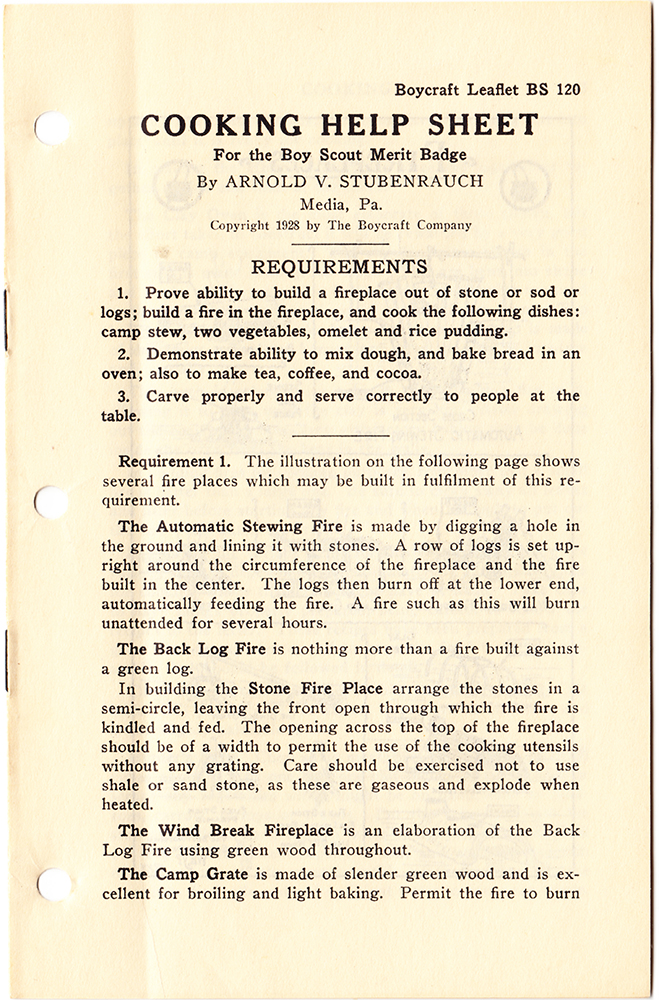 Boycraft Leaflet BS 120

COOKING HELP SHEET

For the Boy Scout Merit Badge

By ARNOLD V. STUBENRAUCH

Media, Pa.

Copyright 1928 by The Boycraft Company

REQUIREMENTS

1. Prove ability to build a fireplace out of stone or sod or logs; build a fire in the fireplace, and cook the following dishes: camp stew, two vegetables, omelet and rice pudding.

2. Demonstrate ability to mix dough, and bake bread in an oven; also to make tea, coffee, and cocoa.

3. Carve properly and serve correctly to people at the table.

Requirement 1. The illustration on the following page shows several fire places which may be built in fulfilment of this requirement.

The Automatic Stewing Fire is made by digging a hole in the ground and lining it with stones. A row of logs is set upright around the circumference of the fireplace and the fire built in the center. The logs then burn off at the lower end, automatically feeding the fire. A fire such as this will burn unattended for several hours.

The Back Log Fire is nothing more than a fire built against a green log.

In building the Stone Fire Place arrange the stones in a semi-circle, leaving the front open through which the fire is kindled and fed. The opening across the top of the fireplace should be of a width to permit the use of the cooking utensils without any grating. Care should be exercised not to use shale or sand stone, as these are gaseous and explode when heated.

The Wind Break Fireplace is an elaboration of the Back Log Fire using green wood throughout.

The Camp Grate is made of slender green wood and is excellent for broiling and light baking. Permit the fire to burn